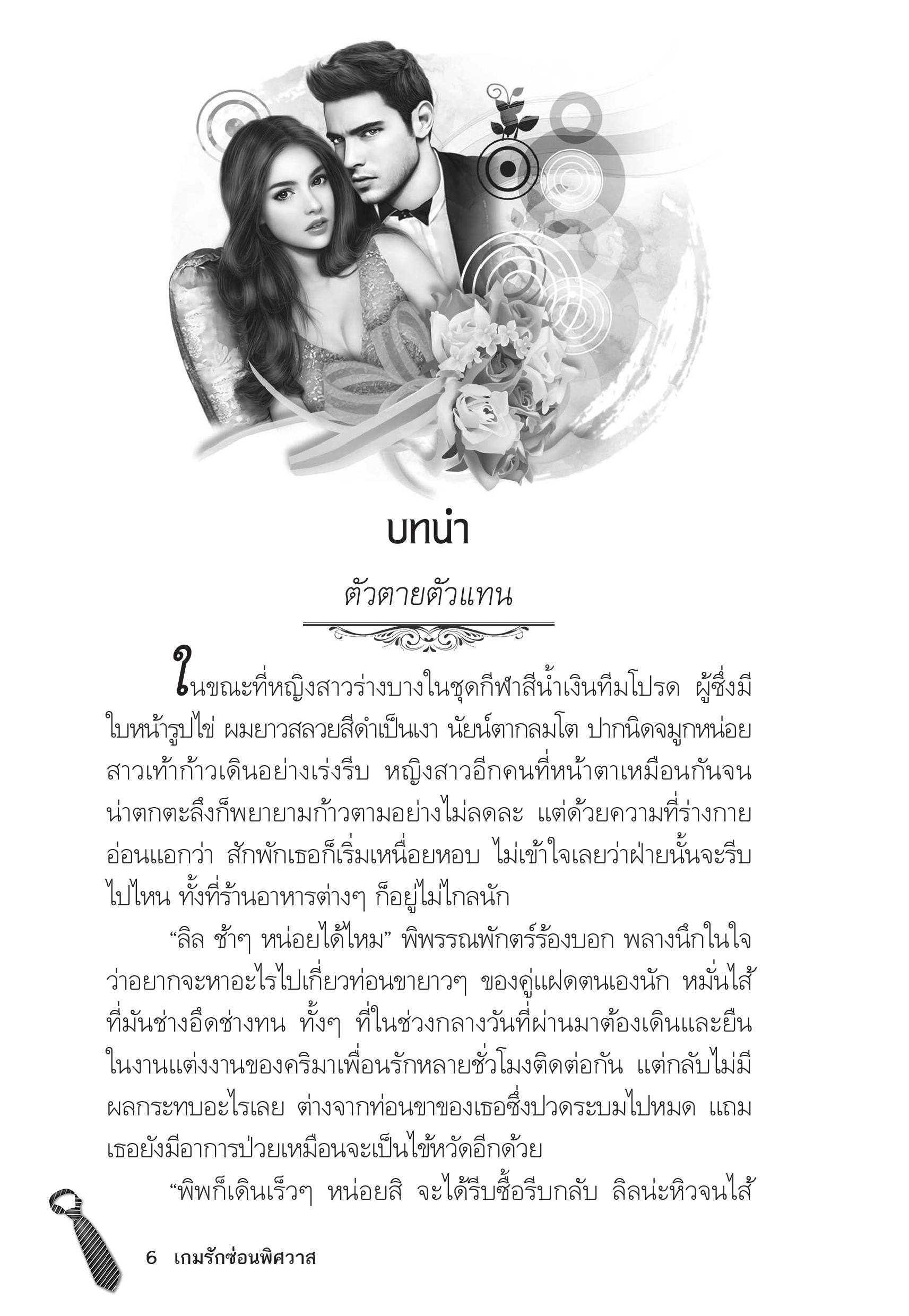 บทนำ

ตัวตายตัวแทน

ในขณะที่หญิงสาวร่างบางในชุดกีฬาสีน้ำเงินทีมโปรด ผู้ซึ่งมีใบหน้ารูปไข่ ผมยาวสลวยสีดำเป็นเงา นัยน์ตากลมโต ปากนิดจมูกหน่อย สาวเท้าก้าวเดินอย่างเร่งรีบ หญิงสาวอีกคนที่หน้าตาเหมือนกันจนน่าตกตะลึงก็พยายามก้าวตามอย่างไม่ลดละ แต่ด้วยความที่ร่างกายอ่อนแอกว่า สักพักเธอก็เริ่มเหนื่อยหอบ ไม่เข้าใจเลยว่าฝ่ายนั้นจะรีบไปไหน ทั้งที่ร้านอาหารต่างๆ ก็อยู่ไม่ไกลนัก

“ลิล ช้าๆ หน่อยได้ไหม” พิพรรณพักตร์ร้องบอก พลางนึกในใจว่าอยากจะหาอะไรไปเกี่ยวท่อนขายาวๆ ของคู่แฝดตนเองนัก หมั่นไส้ที่มันช่างอึดช่างทน ทั้งๆ ที่ในช่วงกลางวันที่ผ่านมาต้องเดินและยืนในงานแต่งงานของคริมาเพื่อนรักหลายชั่วโมงติดต่อกัน แต่กลับไม่มีผลกระทบอะไรเลย ต่างจากท่อนขาของเธอซึ่งปวดระบมไปหมด แถมเธอยังมีอาการป่วยเหมือนจะเป็นไข้หวัดอีกด้วย

“พิพก็เดินเร็วๆ หน่อยสิ จะได้รีบซื้อรีบกลับ ลิลน่ะหิวจนไส้

6 เกมรักซ่อนพิศวาส